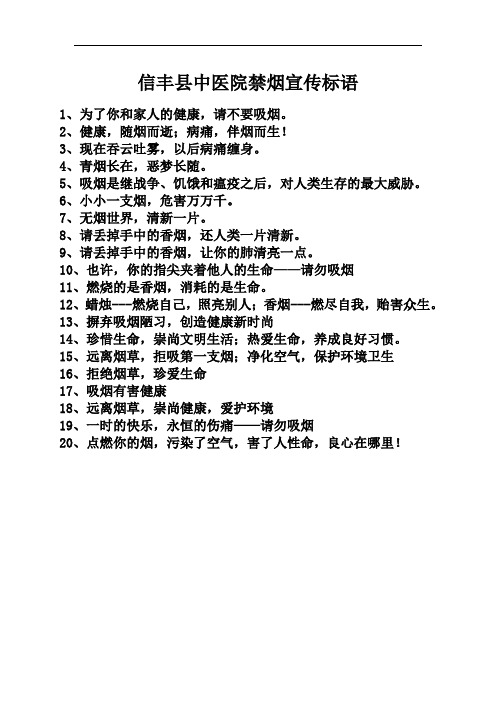 信丰县中医院禁烟宣传标语

1、为了你和家人的健康，请不要吸烟。
2、健康，随烟而逝；病痛，伴烟而生！
3、现在吞云吐雾，以后病痛缠身。
4、青烟长在，恶梦长随。
5、吸烟是继战争、饥饿和瘟疫之后，对人类生存的最大威胁。
6、小小一支烟，危害万万千。
7、无烟世界，清新一片。
8、请丢掉手中的香烟，还人类一片清新。
9、请丢掉手中的香烟，让你的肺清亮一点。
10、也许，你的指尖夹着他人的生命——请勿吸烟
11、燃烧的是香烟，消耗的是生命。
12、蜡烛---燃烧自己，照亮别人；香烟---燃尽自我，贻害众生。
13、摒弃吸烟陋习，创造健康新时尚
14、珍惜生命，崇尚文明生活；热爱生命，养成良好习惯。
15、远离烟草，拒吸第一支烟；净化空气，保护环境卫生
16、拒绝烟草，珍爱生命
17、吸烟有害健康
18、远离烟草，崇尚健康，爱护环境
19、一时的快乐，永恒的伤痛——请勿吸烟
20、点燃你的烟，污染了空气，害了人性命，良心在哪里！